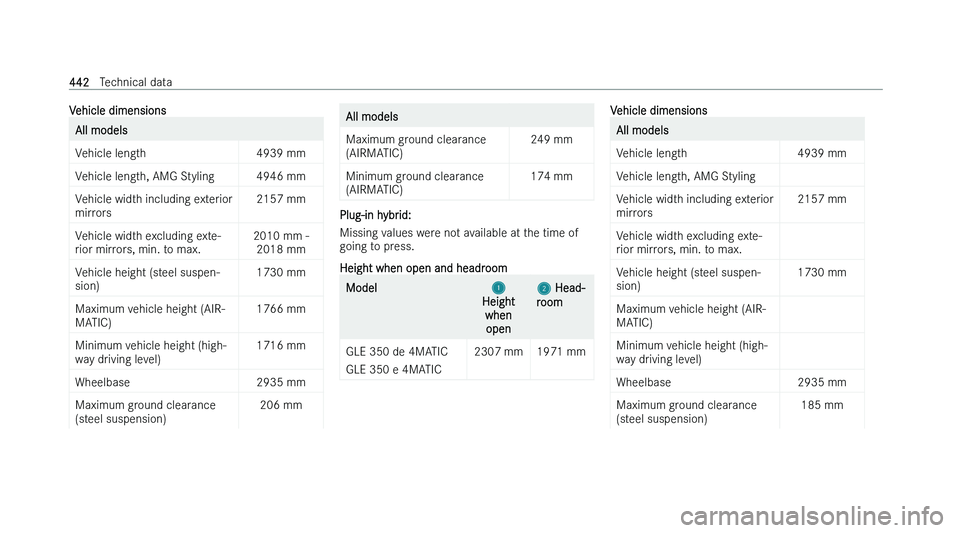 442 Technical data

Vehicle dimensions

| All models | |
|---|---|
| Vehicle length | 4939 mm |
| Vehicle length, AMG Styling | 4946 mm |
| Vehicle width including exterior mirrors | 2157 mm |
| Vehicle width excluding exterior mirrors, min. to max. | 2010 mm - 2018 mm |
| Vehicle height (steel suspension) | 1730 mm |
| Maximum vehicle height (AIRMATIC) | 1766 mm |
| Minimum vehicle height (highway driving level) | 1716 mm |
| Wheelbase | 2935 mm |
| Maximum ground clearance (steel suspension) | 206 mm |

| All models | |
|---|---|
| Maximum ground clearance (AIRMATIC) | 249 mm |
| Minimum ground clearance (AIRMATIC) | 174 mm |

Plug-in hybrid:
Missing values were not available at the time of going to press.

Height when open and headroom

| Model | 1 Height when open | 2 Headroom |
|---|---|---|
| GLE 350 de 4MATIC GLE 350 e 4MATIC | 2307 mm | 1971 mm |

Vehicle dimensions

| All models | |
|---|---|
| Vehicle length | 4939 mm |
| Vehicle length, AMG Styling | |
| Vehicle width including exterior mirrors | 2157 mm |
| Vehicle width excluding exterior mirrors, min. to max. | |
| Vehicle height (steel suspension) | 1730 mm |
| Maximum vehicle height (AIRMATIC) | |
| Minimum vehicle height (highway driving level) | |
| Wheelbase | 2935 mm |
| Maximum ground clearance (steel suspension) | 185 mm |

carmanualsonline.info